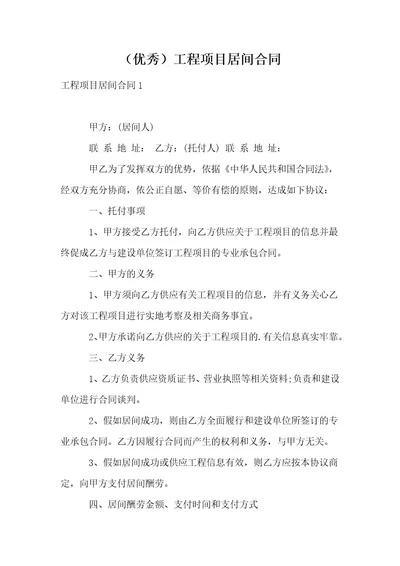 （优秀）工程项目居间合同

工程项目居间合同 1

甲方：(居间人)

联 系 地 址： 乙方：(托付人) 联 系 地 址：

甲乙为了发挥双方的优势，依据《中华人民共和国合同法》，经双方充分协商，依公正自愿、等价有偿的原则，达成如下协议：

一、托付事项

1、甲方接受乙方托付，向乙方供应关于工程项目的信息并最终促成乙方与建设单位签订工程项目的专业承包合同。

二、甲方的义务

1、甲方须向乙方供应有关工程项目的信息，并有义务关心乙方对该工程项目进行实地考察及相关商务事宜。

2、甲方承诺向乙方供应的关于工程项目的.有关信息真实牢靠。

三、乙方义务

1、乙方负责供应资质证书、营业执照等相关资料；负责和建设单位进行合同谈判。

2、假如居间成功，则由乙方全面履行和建设单位所签订的专业承包合同。乙方因履行合同而产生的权利和义务，与甲方无关。

3、假如居间成功或供应工程信息有效，则乙方应按本协议商定，向甲方支付居间酬劳。

四、居间酬劳金额、支付时间和支付方式